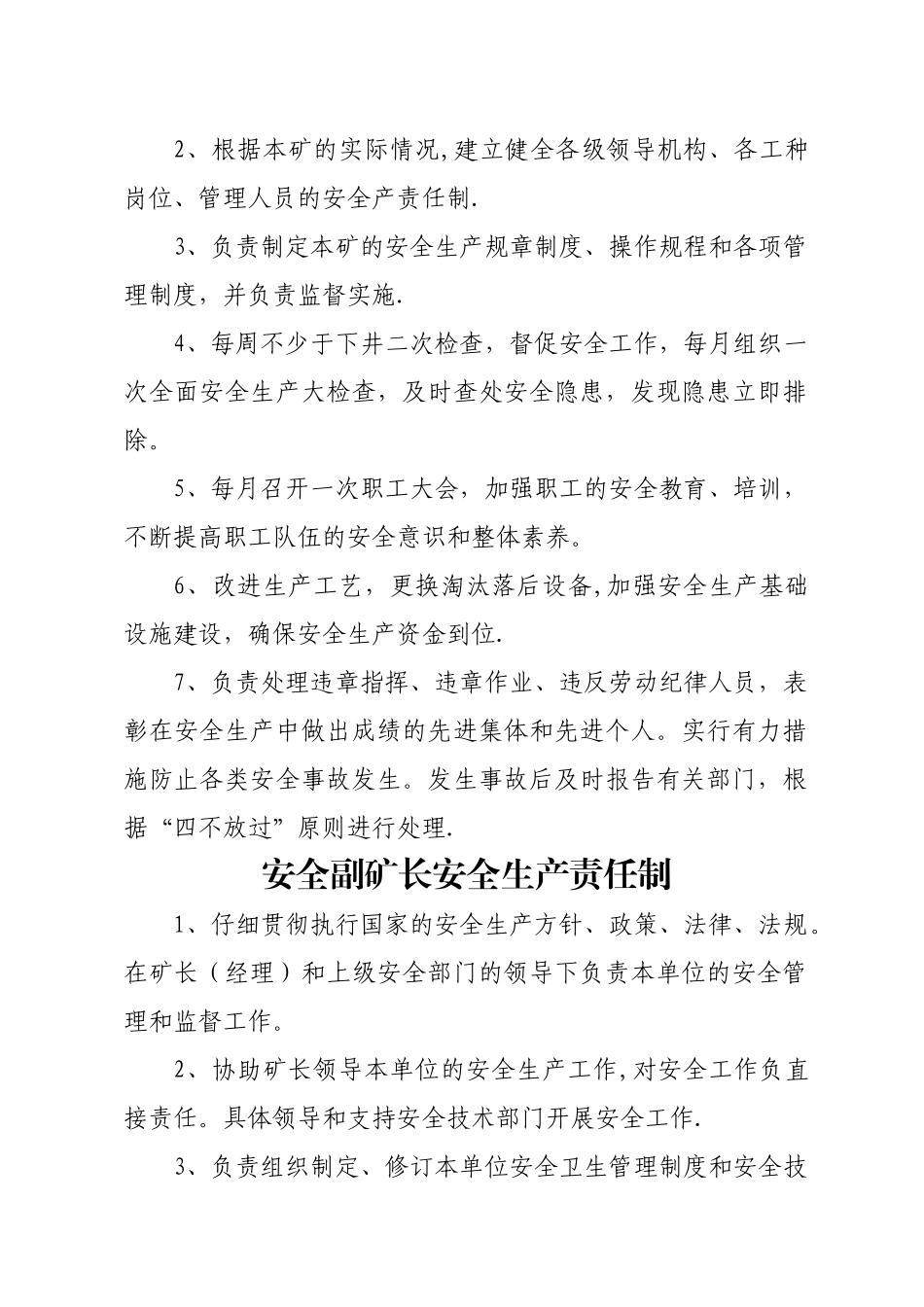 2、根据本矿的实际情况,建立健全各级领导机构、各工种岗位、管理人员的安全产责任制.

3、负责制定本矿的安全生产规章制度、操作规程和各项管理制度，并负责监督实施.

4、每周不少于下井二次检查，督促安全工作，每月组织一次全面安全生产大检查，及时查处安全隐患，发现隐患立即排除。

5、每月召开一次职工大会，加强职工的安全教育、培训，不断提高职工队伍的安全意识和整体素养。

6、改进生产工艺，更换淘汰落后设备,加强安全生产基础设施建设，确保安全生产资金到位.

7、负责处理违章指挥、违章作业、违反劳动纪律人员，表彰在安全生产中做出成绩的先进集体和先进个人。实行有力措施防止各类安全事故发生。发生事故后及时报告有关部门，根据“四不放过”原则进行处理.

安全副矿长安全生产责任制

1、仔细贯彻执行国家的安全生产方针、政策、法律、法规。在矿长（经理）和上级安全部门的领导下负责本单位的安全管理和监督工作。

2、协助矿长领导本单位的安全生产工作,对安全工作负直接责任。具体领导和支持安全技术部门开展安全工作.

3、负责组织制定、修订本单位安全卫生管理制度和安全技